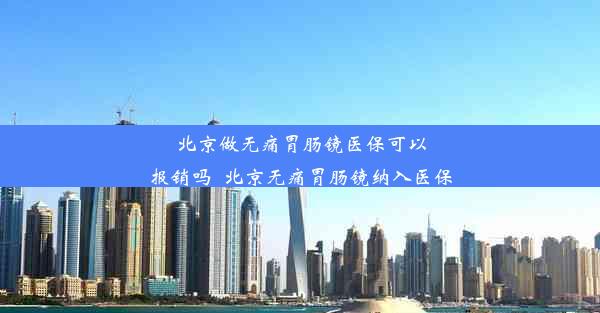 北京做无痛胃肠镜医保可以报销吗 北京无痛胃肠镜纳入医保